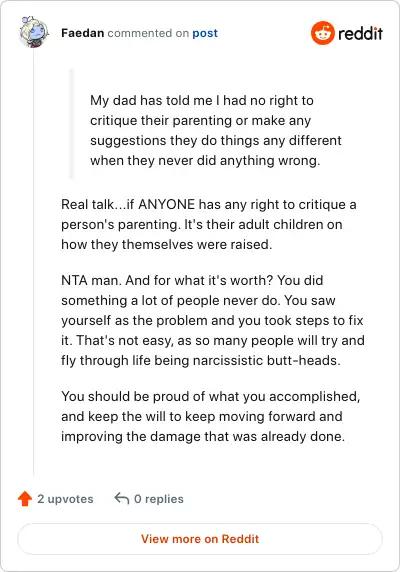 Faedan commented on post

reddit

My dad has told me I had no right to critique their parenting or make any suggestions they do things any different when they never did anything wrong.

Real talk...if ANYONE has any right to critique a person's parenting. It's their adult children on how they themselves were raised.

NTA man. And for what it's worth? You did something a lot of people never do. You saw yourself as the problem and you took steps to fix it. That's not easy, as so many people will try and fly through life being narcissistic butt-heads.

You should be proud of what you accomplished, and keep the will to keep moving forward and improving the damage that was already done.

2 upvotes

0 replies

View more on Reddit